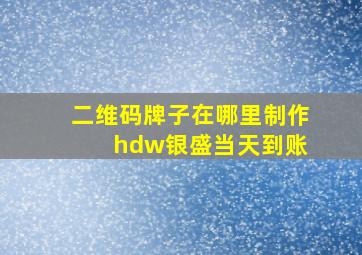 二维码牌子在哪里制作
hdw银盛当天到账